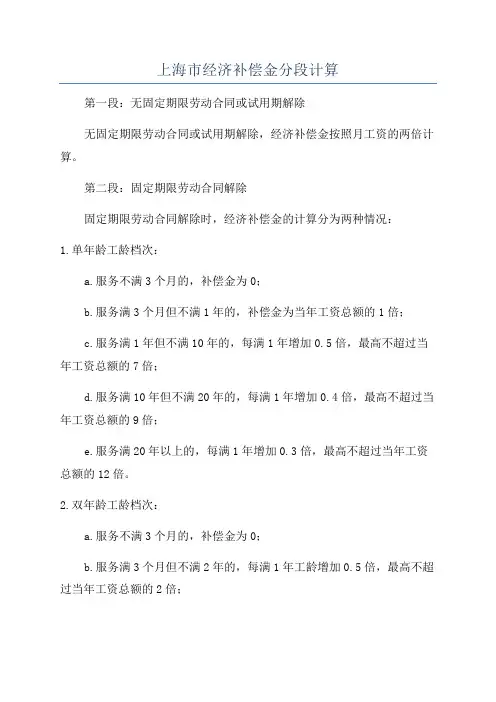 上海市经济补偿金分段计算

第一段：无固定期限劳动合同或试用期解除

无固定期限劳动合同或试用期解除，经济补偿金按照月工资的两倍计算。

第二段：固定期限劳动合同解除

固定期限劳动合同解除时，经济补偿金的计算分为两种情况：

1.单年龄工龄档次：

a.服务不满3个月的，补偿金为0；

b.服务满3个月但不满1年的，补偿金为当年工资总额的1倍；

c.服务满1年但不满10年的，每满1年增加0.5倍，最高不超过当年工资总额的7倍；

d.服务满10年但不满20年的，每满1年增加0.4倍，最高不超过当年工资总额的9倍；

e.服务满20年以上的，每满1年增加0.3倍，最高不超过当年工资总额的12倍。

2.双年龄工龄档次：

a.服务不满3个月的，补偿金为0；

b.服务满3个月但不满2年的，每满1年工龄增加0.5倍，最高不超过当年工资总额的2倍；